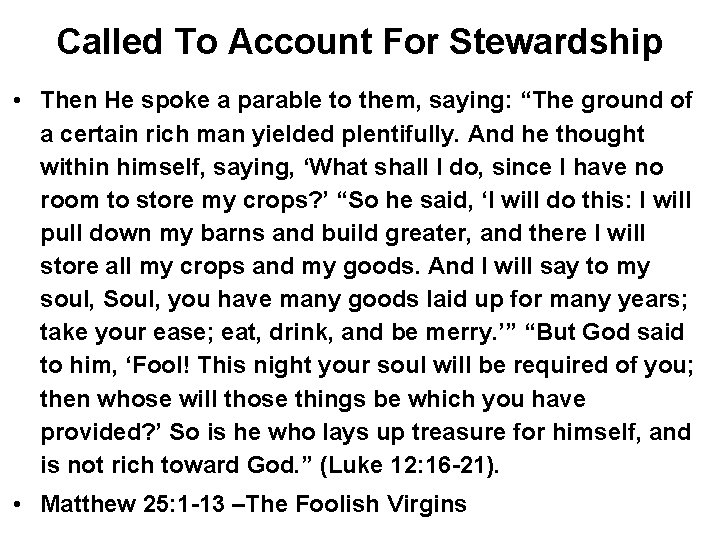 Called To Account For Stewardship

• Then He spoke a parable to them, saying: “The ground of a certain rich man yielded plentifully. And he thought within himself, saying, ‘What shall I do, since I have no room to store my crops?’ “So he said, ‘I will do this: I will pull down my barns and build greater, and there I will store all my crops and my goods. And I will say to my soul, Soul, you have many goods laid up for many years; take your ease; eat, drink, and be merry.’” “But God said to him, ‘Fool! This night your soul will be required of you; then whose will those things be which you have provided?’ So is he who lays up treasure for himself, and is not rich toward God.” (Luke 12:16-21).

• Matthew 25:1-13 –The Foolish Virgins